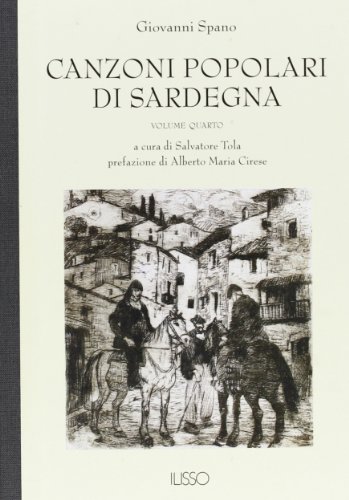 Giovanni Spano

CANZONI POPOLARI DI SARDEGNA

VOLUME QUARTO

a cura di Salvatore Tola
prefazione di Alberto Maria Cirese

ILISSO